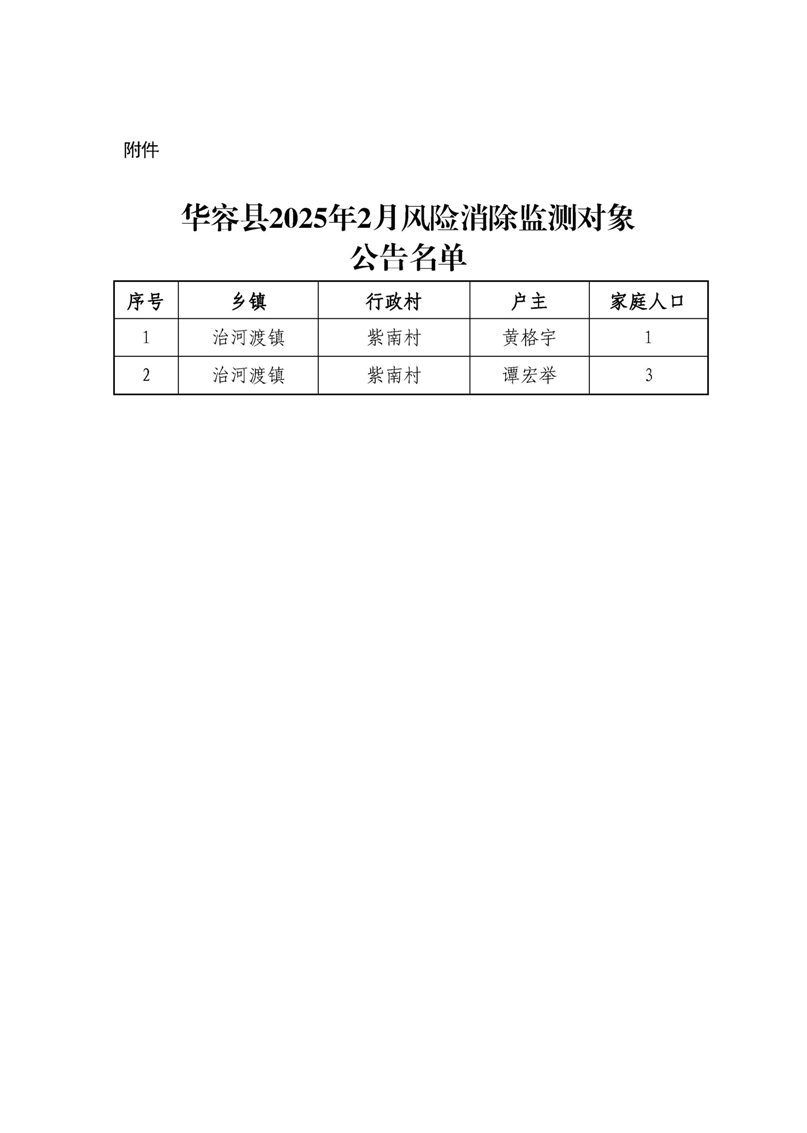 附件

华容县2025年2月风险消除监测对象
公告名单

| 序号 | 乡镇 | 行政村 | 户主 | 家庭人口 |
|---|---|---|---|---|
| 1 | 治河渡镇 | 紫南村 | 黄格宇 | 1 |
| 2 | 治河渡镇 | 紫南村 | 谭宏举 | 3 |